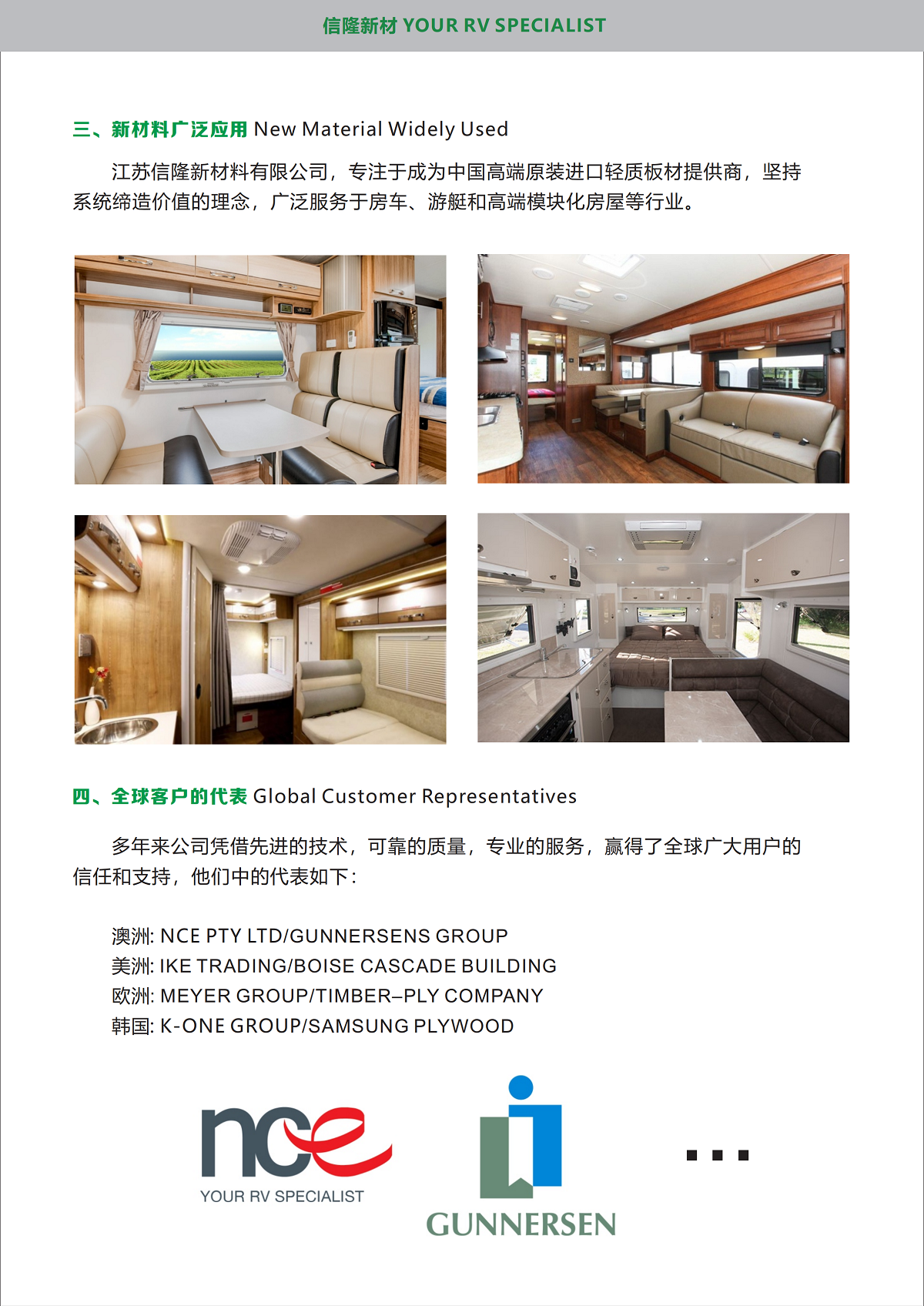 信隆新材 YOUR RV SPECIALIST

三、新材料广泛应用 New Material Widely Used

江苏信隆新材料有限公司，专注于成为中国高端原装进口轻质板材提供商，坚持系统缔造价值的理念，广泛服务于房车、游艇和高端模块化房屋等行业。

四、全球客户的代表 Global Customer Representatives

多年来公司凭借先进的技术，可靠的质量，专业的服务，赢得了全球广大用户的信任和支持，他们中的代表如下：

澳洲: NCE PTY LTD/GUNNERSENS GROUP
美洲: IKE TRADING/BOISE CASCADE BUILDING
欧洲: MEYER GROUP/TIMBER–PLY COMPANY
韩国: K-ONE GROUP/SAMSUNG PLYWOOD

nce
YOUR RV SPECIALIST

GUNNERSEN

...